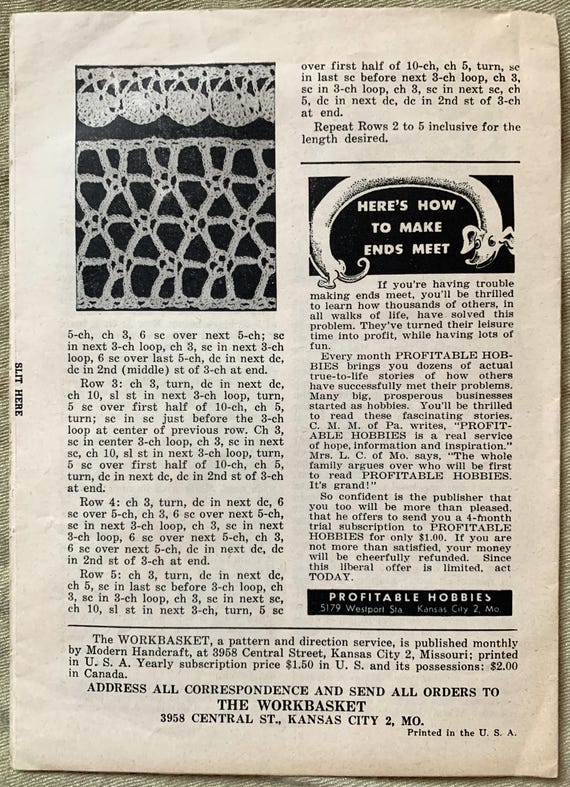 SLIT HERE

5-ch, ch 3, 6 sc over next 5-ch; sc in next 3-ch loop, ch 3, sc in next 3-ch loop, 6 sc over last 5-ch, dc in next dc, dc in 2nd (middle) st of 3-ch at end.

Row 3: ch 3, turn, dc in next dc, ch 10, sl st in next 3-ch loop, turn, 5 sc over first half of 10-ch, ch 5, turn; sc in sc just before the 3-ch loop at center of previous row. Ch 3, sc in center 3-ch loop, ch 3, sc in next sc, ch 10, sl st in next 3-ch loop, turn, 5 sc over first half of 10-ch, ch 5, turn, dc in next dc, dc in 2nd st of 3-ch at end.

Row 4: ch 3, turn, dc in next dc, 6 sc over 5-ch, ch 3, 6 sc over next 5-ch, sc in next 3-ch loop, ch 3, sc in next 3-ch loop, 6 sc over next 5-ch, ch 3, 6 sc over next 5-ch, dc in next dc, dc in 2nd st of 3-ch at end.

Row 5: ch 3, turn, dc in next dc, ch 5, sc in last sc before 3-ch loop, ch 3, sc in 3-ch loop, ch 3, sc in next sc, ch 10, sl st in next 3-ch, turn, 5 sc over first half of 10-ch, ch 5, turn, sc in last sc before next 3-ch loop, ch 3, sc in 3-ch loop, ch 3, sc in next sc, ch 5, dc in next dc, dc in 2nd st of 3-ch at end.

Repeat Rows 2 to 5 inclusive for the length desired.

HERE'S HOW TO MAKE ENDS MEET

If you're having trouble making ends meet, you'll be thrilled to learn how thousands of others, in all walks of life, have solved this problem. They've turned their leisure time into profit, while having lots of fun.

Every month PROFITABLE HOBBIES brings you dozens of actual true-to-life stories of how others have successfully met their problems. Many big, prosperous businesses started as hobbies. You'll be thrilled to read these fascinating stories. C. M. M. of Pa. writes, "PROFITABLE HOBBIES is a real service of hope, information and inspiration." Mrs. L. C. of Mo. says, "The whole family argues over who will be first to read PROFITABLE HOBBIES. It's grand!"

So confident is the publisher that you too will be more than pleased, that he offers to send you a 4-month trial subscription to PROFITABLE HOBBIES for only $1.00. If you are not more than satisfied, your money will be cheerfully refunded. Since this liberal offer is limited, act TODAY.

PROFITABLE HOBBIES
5179 Westport Sta. Kansas City 2, Mo.

The WORKBASKET, a pattern and direction service, is published monthly by Modern Handcraft, at 3958 Central Street, Kansas City 2, Missouri; printed in U. S. A. Yearly subscription price $1.50 in U. S. and its possessions: $2.00 in Canada.

ADDRESS ALL CORRESPONDENCE AND SEND ALL ORDERS TO
THE WORKBASKET
3958 CENTRAL ST., KANSAS CITY 2, MO.

Printed in the U. S. A.